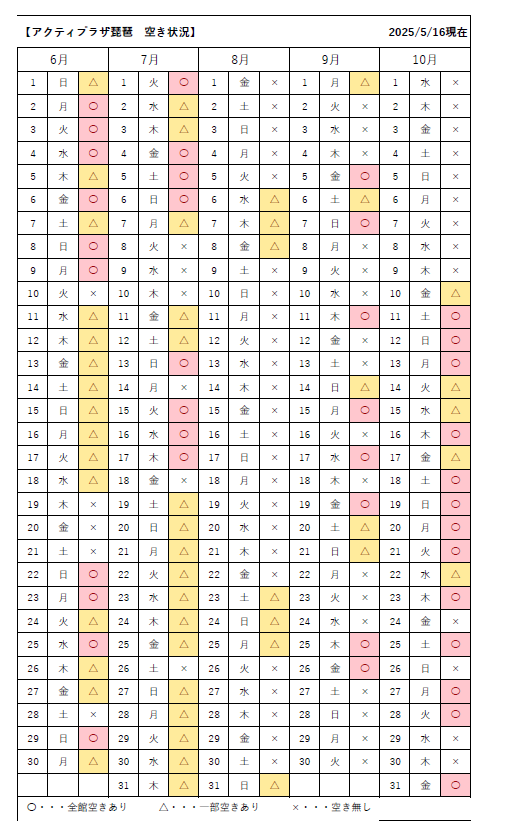 【アクティプラザ琵琶　空き状況】　2025/5/16現在

| 6月 | | | 7月 | | | 8月 | | | 9月 | | | 10月 | | |
|---|---|---|---|---|---|---|---|---|---|---|---|---|---|---|
| 1 | 日 | △ | 1 | 火 | ○ | 1 | 金 | × | 1 | 月 | △ | 1 | 水 | × |
| 2 | 月 | ○ | 2 | 水 | △ | 2 | 土 | × | 2 | 火 | × | 2 | 木 | × |
| 3 | 火 | ○ | 3 | 木 | △ | 3 | 日 | × | 3 | 水 | × | 3 | 金 | × |
| 4 | 水 | ○ | 4 | 金 | ○ | 4 | 月 | × | 4 | 木 | × | 4 | 土 | × |
| 5 | 木 | △ | 5 | 土 | ○ | 5 | 火 | × | 5 | 金 | ○ | 5 | 日 | × |
| 6 | 金 | ○ | 6 | 日 | ○ | 6 | 水 | △ | 6 | 土 | △ | 6 | 月 | × |
| 7 | 土 | △ | 7 | 月 | △ | 7 | 木 | △ | 7 | 日 | ○ | 7 | 火 | × |
| 8 | 日 | ○ | 8 | 火 | × | 8 | 金 | △ | 8 | 月 | × | 8 | 水 | × |
| 9 | 月 | ○ | 9 | 水 | × | 9 | 土 | × | 9 | 火 | × | 9 | 木 | × |
| 10 | 火 | × | 10 | 木 | × | 10 | 日 | × | 10 | 水 | × | 10 | 金 | △ |
| 11 | 水 | △ | 11 | 金 | △ | 11 | 月 | × | 11 | 木 | ○ | 11 | 土 | ○ |
| 12 | 木 | △ | 12 | 土 | △ | 12 | 火 | × | 12 | 金 | × | 12 | 日 | ○ |
| 13 | 金 | △ | 13 | 日 | ○ | 13 | 水 | × | 13 | 土 | × | 13 | 月 | ○ |
| 14 | 土 | △ | 14 | 月 | × | 14 | 木 | × | 14 | 日 | △ | 14 | 火 | △ |
| 15 | 日 | △ | 15 | 火 | ○ | 15 | 金 | × | 15 | 月 | ○ | 15 | 水 | △ |
| 16 | 月 | △ | 16 | 水 | ○ | 16 | 土 | × | 16 | 火 | × | 16 | 木 | ○ |
| 17 | 火 | △ | 17 | 木 | ○ | 17 | 日 | × | 17 | 水 | ○ | 17 | 金 | △ |
| 18 | 水 | △ | 18 | 金 | × | 18 | 月 | × | 18 | 木 | × | 18 | 土 | ○ |
| 19 | 木 | × | 19 | 土 | △ | 19 | 火 | × | 19 | 金 | ○ | 19 | 日 | ○ |
| 20 | 金 | × | 20 | 日 | △ | 20 | 水 | × | 20 | 土 | △ | 20 | 月 | ○ |
| 21 | 土 | × | 21 | 月 | △ | 21 | 木 | × | 21 | 日 | △ | 21 | 火 | ○ |
| 22 | 日 | ○ | 22 | 火 | △ | 22 | 金 | × | 22 | 月 | × | 22 | 水 | △ |
| 23 | 月 | ○ | 23 | 水 | △ | 23 | 土 | △ | 23 | 火 | × | 23 | 木 | ○ |
| 24 | 火 | △ | 24 | 木 | △ | 24 | 日 | △ | 24 | 水 | × | 24 | 金 | × |
| 25 | 水 | ○ | 25 | 金 | △ | 25 | 月 | △ | 25 | 木 | ○ | 25 | 土 | ○ |
| 26 | 木 | △ | 26 | 土 | × | 26 | 火 | × | 26 | 金 | ○ | 26 | 日 | × |
| 27 | 金 | △ | 27 | 日 | △ | 27 | 水 | × | 27 | 土 | × | 27 | 月 | ○ |
| 28 | 土 | × | 28 | 月 | △ | 28 | 木 | × | 28 | 日 | × | 28 | 火 | ○ |
| 29 | 日 | ○ | 29 | 火 | △ | 29 | 金 | × | 29 | 月 | × | 29 | 水 | × |
| 30 | 月 | △ | 30 | 水 | △ | 30 | 土 | × | 30 | 火 | × | 30 | 木 | × |
| | | | 31 | 木 | △ | 31 | 日 | △ | | | | 31 | 金 | ○ |

○・・・全館空きあり　△・・・一部空きあり　×・・・空き無し